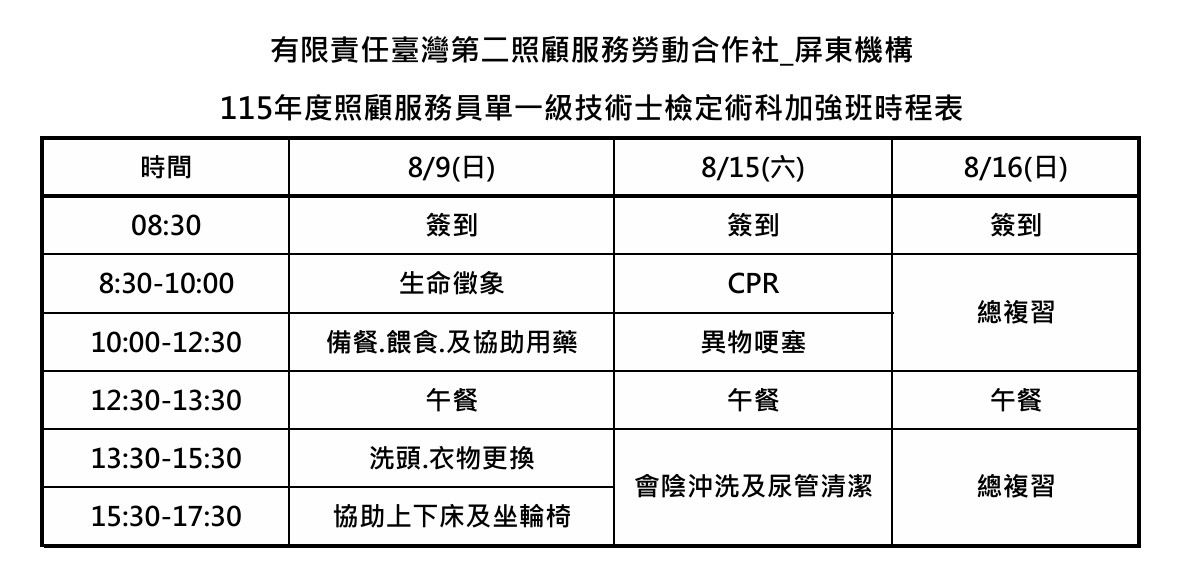 有限責任臺灣第二照顧服務勞動合作社_屏東機構

115年度照顧服務員單一級技術士檢定術科加強班時程表

| 時間 | 8/9(日) | 8/15(六) | 8/16(日) |
|---|---|---|---|
| 08:30 | 簽到 | 簽到 | 簽到 |
| 8:30-10:00 | 生命徵象 | CPR | 總複習 |
| 10:00-12:30 | 備餐.餵食.及協助用藥 | 異物哽塞 | 總複習 |
| 12:30-13:30 | 午餐 | 午餐 | 午餐 |
| 13:30-15:30 | 洗頭.衣物更換 | 會陰沖洗及尿管清潔 | 總複習 |
| 15:30-17:30 | 協助上下床及坐輪椅 | 會陰沖洗及尿管清潔 | 總複習 |